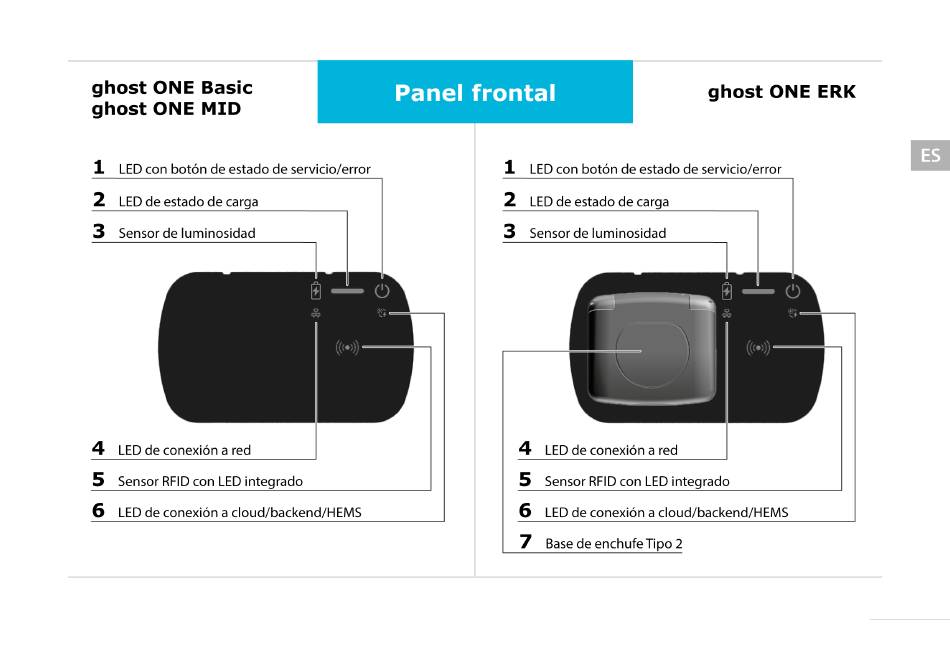 ghost ONE Basic
ghost ONE MID

Panel frontal

ghost ONE ERK

ES

1 LED con botón de estado de servicio/error
2 LED de estado de carga
3 Sensor de luminosidad

4 LED de conexión a red
5 Sensor RFID con LED integrado
6 LED de conexión a cloud/backend/HEMS

1 LED con botón de estado de servicio/error
2 LED de estado de carga
3 Sensor de luminosidad

4 LED de conexión a red
5 Sensor RFID con LED integrado
6 LED de conexión a cloud/backend/HEMS
7 Base de enchufe Tipo 2